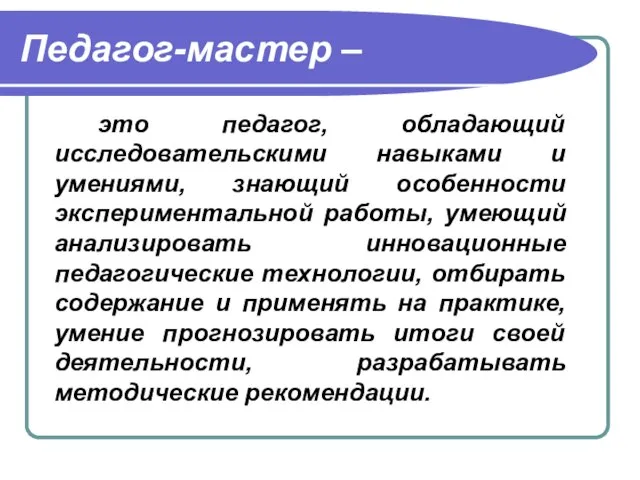 Педагог-мастер –

это педагог, обладающий исследовательскими навыками и умениями, знающий особенности экспериментальной работы, умеющий анализировать инновационные педагогические технологии, отбирать содержание и применять на практике, умение прогнозировать итоги своей деятельности, разрабатывать методические рекомендации.